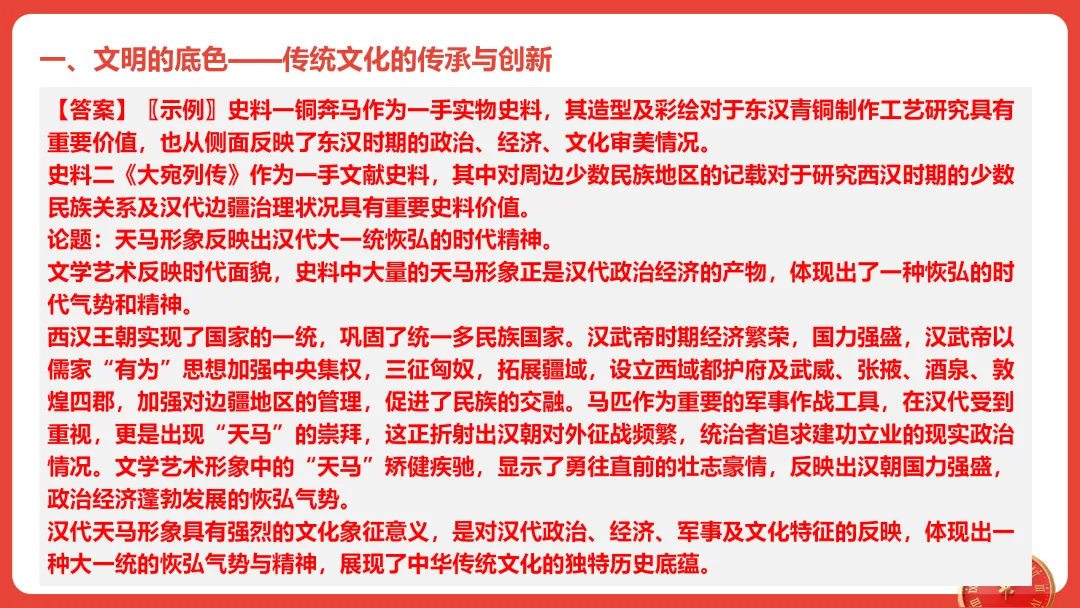 一、文明的底色——传统文化的传承与创新

【答案】〖示例〗史料一铜奔马作为一手实物史料，其造型及彩绘对于东汉青铜制作工艺研究具有重要价值，也从侧面反映了东汉时期的政治、经济、文化审美情况。

史料二《大宛列传》作为一手文献史料，其中对周边少数民族地区的记载对于研究西汉时期的少数民族关系及汉代边疆治理状况具有重要史料价值。

论题：天马形象反映出汉代大一统恢弘的时代精神。

文学艺术反映时代面貌，史料中大量的天马形象正是汉代政治经济的产物，体现出了一种恢弘的时代气势和精神。

西汉王朝实现了国家的一统，巩固了统一多民族国家。汉武帝时期经济繁荣，国力强盛，汉武帝以儒家“有为”思想加强中央集权，三征匈奴，拓展疆域，设立西域都护府及武威、张掖、酒泉、敦煌四郡，加强对边疆地区的管理，促进了民族的交融。马匹作为重要的军事作战工具，在汉代受到重视，更是出现“天马”的崇拜，这正折射出汉朝对外征战频繁，统治者追求建功立业的现实政治情况。文学艺术形象中的“天马”矫健疾驰，显示了勇往直前的壮志豪情，反映出汉朝国力强盛，政治经济蓬勃发展的恢弘气势。

汉代天马形象具有强烈的文化象征意义，是对汉代政治、经济、军事及文化特征的反映，体现出一种大一统的恢弘气势与精神，展现了中华传统文化的独特历史底蕴。